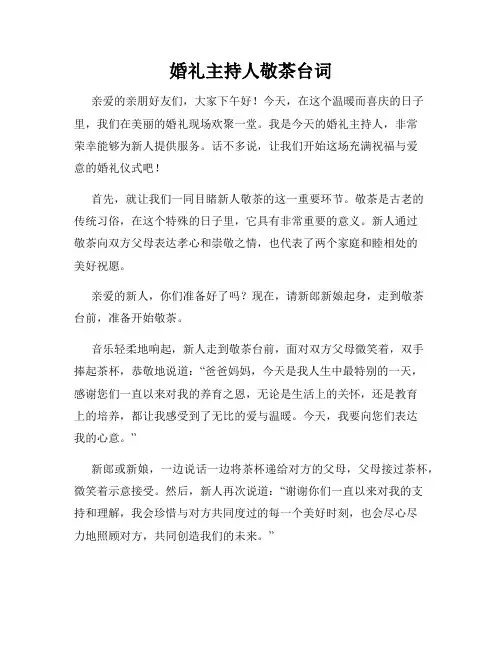 婚礼主持人敬茶台词

亲爱的亲朋好友们，大家下午好！今天，在这个温暖而喜庆的日子里，我们在美丽的婚礼现场欢聚一堂。我是今天的婚礼主持人，非常荣幸能够为新人提供服务。话不多说，让我们开始这场充满祝福与爱意的婚礼仪式吧！

首先，就让我们一同目睹新人敬茶的这一重要环节。敬茶是古老的传统习俗，在这个特殊的日子里，它具有非常重要的意义。新人通过敬茶向双方父母表达孝心和崇敬之情，也代表了两个家庭和睦相处的美好祝愿。

亲爱的新人，你们准备好了吗？现在，请新郎新娘起身，走到敬茶台前，准备开始敬茶。

音乐轻柔地响起，新人走到敬茶台前，面对双方父母微笑着，双手捧起茶杯，恭敬地说道：“爸爸妈妈，今天是我人生中最特别的一天，感谢您们一直以来对我的养育之恩，无论是生活上的关怀，还是教育上的培养，都让我感受到了无比的爱与温暖。今天，我要向您们表达我的心意。”

新郎或新娘，一边说话一边将茶杯递给对方的父母，父母接过茶杯，微笑着示意接受。然后，新人再次说道：“谢谢你们一直以来对我的支持和理解，我会珍惜与对方共同度过的每一个美好时刻，也会尽心尽力地照顾对方，共同创造我们的未来。”